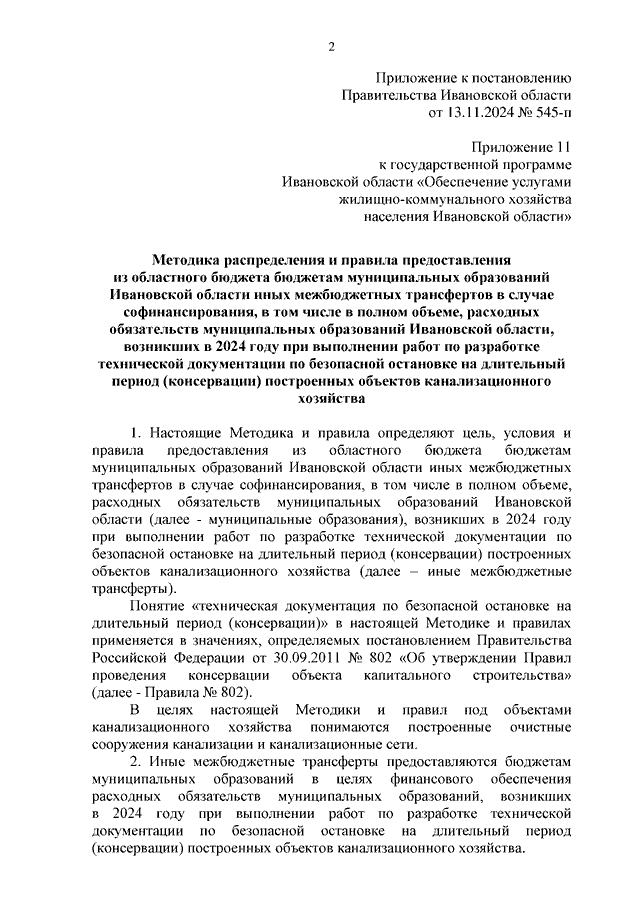 2

Приложение к постановлению
Правительства Ивановской области
от 13.11.2024 № 545-п

Приложение 11
к государственной программе
Ивановской области «Обеспечение услугами
жилищно-коммунального хозяйства
населения Ивановской области»

Методика распределения и правила предоставления из областного бюджета бюджетам муниципальных образований Ивановской области иных межбюджетных трансфертов в случае софинансирования, в том числе в полном объеме, расходных обязательств муниципальных образований Ивановской области, возникших в 2024 году при выполнении работ по разработке технической документации по безопасной остановке на длительный период (консервации) построенных объектов канализационного хозяйства

1. Настоящие Методика и правила определяют цель, условия и правила предоставления из областного бюджета бюджетам муниципальных образований Ивановской области иных межбюджетных трансфертов в случае софинансирования, в том числе в полном объеме, расходных обязательств муниципальных образований Ивановской области (далее - муниципальные образования), возникших в 2024 году при выполнении работ по разработке технической документации по безопасной остановке на длительный период (консервации) построенных объектов канализационного хозяйства (далее – иные межбюджетные трансферты).

Понятие «техническая документация по безопасной остановке на длительный период (консервации)» в настоящей Методике и правилах применяется в значениях, определяемых постановлением Правительства Российской Федерации от 30.09.2011 № 802 «Об утверждении Правил проведения консервации объекта капитального строительства» (далее - Правила № 802).

В целях настоящей Методики и правил под объектами канализационного хозяйства понимаются построенные очистные сооружения канализации и канализационные сети.

2. Иные межбюджетные трансферты предоставляются бюджетам муниципальных образований в целях финансового обеспечения расходных обязательств муниципальных образований, возникших в 2024 году при выполнении работ по разработке технической документации по безопасной остановке на длительный период (консервации) построенных объектов канализационного хозяйства.